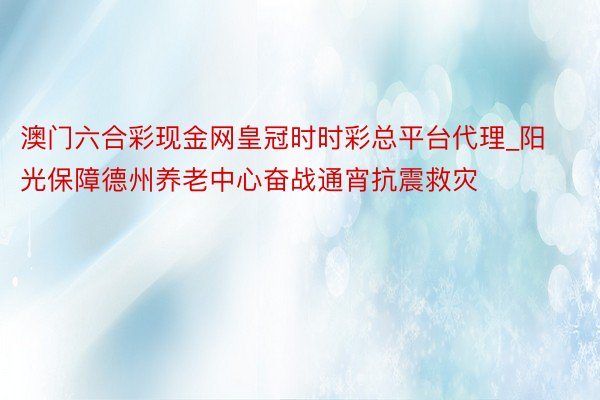 澳门六合彩现金网皇冠时时彩总平台代理_阳光保障德州养老中心奋战通宵抗震救灾